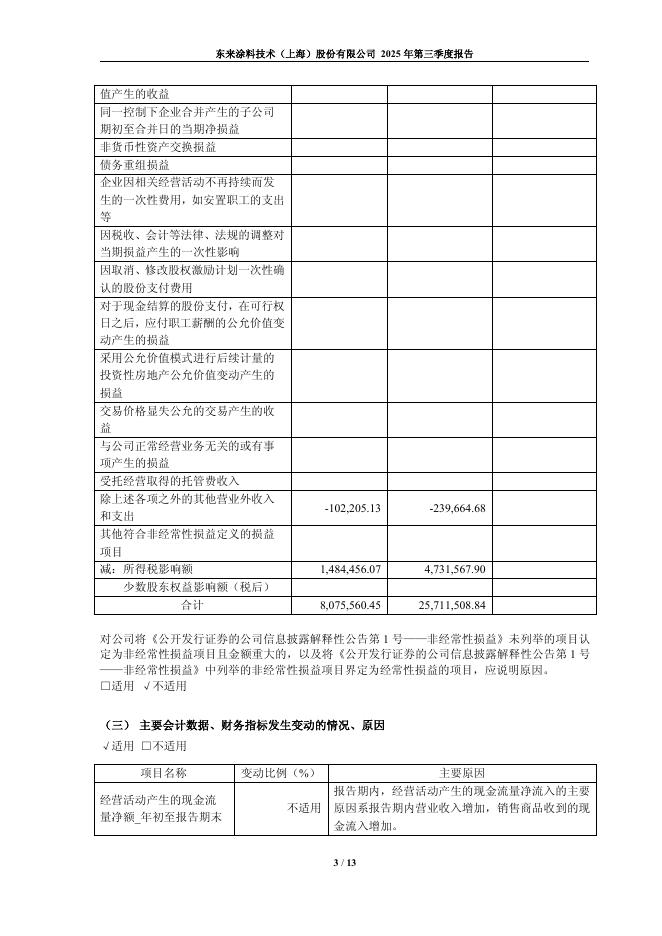 东来涂料技术（上海）股份有限公司 2025 年第三季度报告

| | | | |
|---|---|---|---|
| 值产生的收益 | | | |
| 同一控制下企业合并产生的子公司期初至合并日的当期净损益 | | | |
| 非货币性资产交换损益 | | | |
| 债务重组损益 | | | |
| 企业因相关经营活动不再持续而发生的一次性费用，如安置职工的支出等 | | | |
| 因税收、会计等法律、法规的调整对当期损益产生的一次性影响 | | | |
| 因取消、修改股权激励计划一次性确认的股份支付费用 | | | |
| 对于现金结算的股份支付，在可行权日之后，应付职工薪酬的公允价值变动产生的损益 | | | |
| 采用公允价值模式进行后续计量的投资性房地产公允价值变动产生的损益 | | | |
| 交易价格显失公允的交易产生的收益 | | | |
| 与公司正常经营业务无关的或有事项产生的损益 | | | |
| 受托经营取得的托管费收入 | | | |
| 除上述各项之外的其他营业外收入和支出 | -102,205.13 | -239,664.68 | |
| 其他符合非经常性损益定义的损益项目 | | | |
| 减：所得税影响额 | 1,484,456.07 | 4,731,567.90 | |
| 少数股东权益影响额（税后） | | | |
| 合计 | 8,075,560.45 | 25,711,508.84 | |

对公司将《公开发行证券的公司信息披露解释性公告第 1 号——非经常性损益》未列举的项目认定为非经常性损益项目且金额重大的，以及将《公开发行证券的公司信息披露解释性公告第 1 号——非经常性损益》中列举的非经常性损益项目界定为经常性损益的项目，应说明原因。
□适用 √不适用

（三） 主要会计数据、财务指标发生变动的情况、原因
√适用 □不适用

| 项目名称 | 变动比例（%） | 主要原因 |
|---|---|---|
| 经营活动产生的现金流量净额_年初至报告期末 | 不适用 | 报告期内，经营活动产生的现金流量净流入的主要原因系报告期内营业收入增加，销售商品收到的现金流入增加。 |

3 / 13